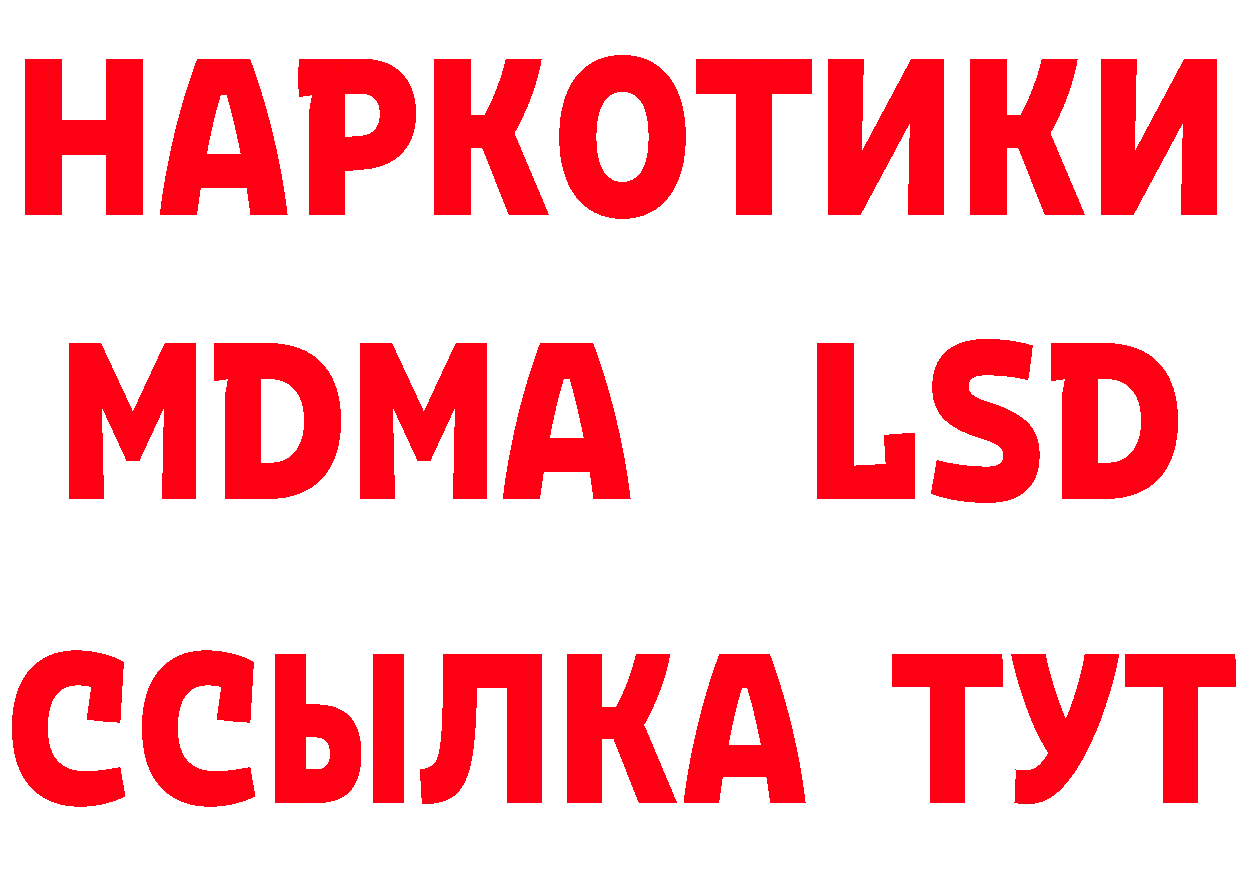 НАРКОТИКИ
MDMA LSD
ССЫЛКА ТУТ